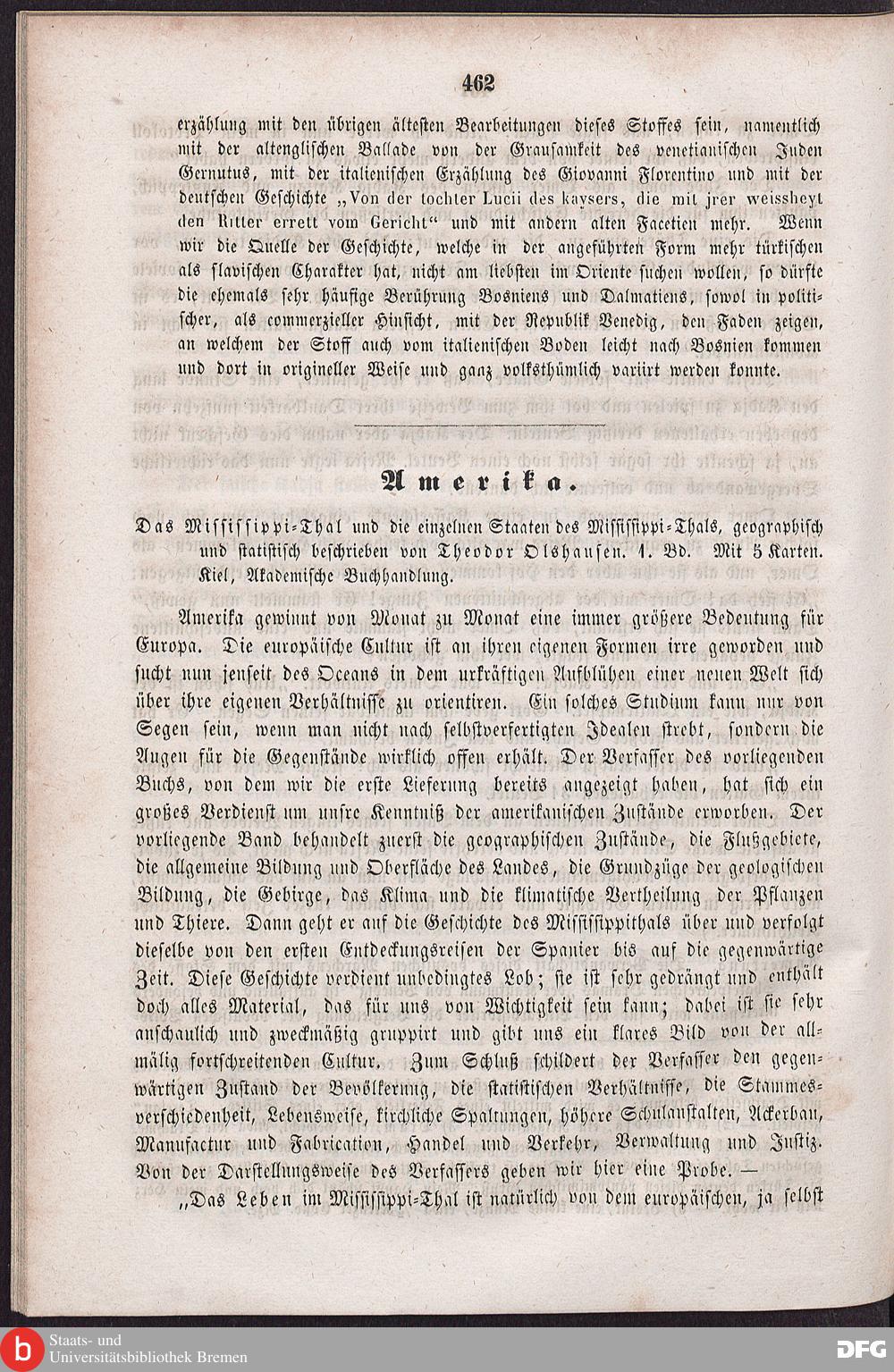 462

erzählung mit den übrigen ältesten Bearbeitungen dieses Stoffes sein, namentlich mit der altenglischen Ballade von der Grausamkeit des venetianischen Juden Gernutus, mit der italienischen Erzählung des Giovanni Florentino und mit der deutschen Geschichte „Von der tochter Lucii des kaysers, die mit jrer weissheyt den Ritter errett vom Gericht“ und mit andern alten Facetien mehr. Wenn wir die Quelle der Geschichte, welche in der angeführten Form mehr türkischen als slavischen Charakter hat, nicht am liebsten im Oriente suchen wollen, so dürfte die ehemals sehr häufige Berührung Bosniens und Dalmatiens, sowol in politischer, als commerzieller Hinsicht, mit der Republik Venedig, den Faden zeigen, an welchem der Stoff auch vom italienischen Boden leicht nach Bosnien kommen und dort in origineller Weise und ganz volksthümlich variirt werden konnte.

Amerika.

Das Mississippi-Thal und die einzelnen Staaten des Mississippi-Thals, geographisch und statistisch beschrieben von Theodor Olshausen. 1. Bd. Mit 5 Karten. Kiel, Akademische Buchhandlung.

Amerika gewinnt von Monat zu Monat eine immer größere Bedeutung für Europa. Die europäische Cultur ist an ihren eigenen Formen irre geworden und sucht nun jenseit des Oceans in dem urkräftigen Aufblühen einer neuen Welt sich über ihre eigenen Verhältnisse zu orientiren. Ein solches Studium kann nur von Segen sein, wenn man nicht nach selbstverfertigten Idealen strebt, sondern die Augen für die Gegenstände wirklich offen erhält. Der Verfasser des vorliegenden Buchs, von dem wir die erste Lieferung bereits angezeigt haben, hat sich ein großes Verdienst um unsre Kenntniß der amerikanischen Zustände erworben. Der vorliegende Band behandelt zuerst die geographischen Zustände, die Flußgebiete, die allgemeine Bildung und Oberfläche des Landes, die Grundzüge der geologischen Bildung, die Gebirge, das Klima und die klimatische Vertheilung der Pflanzen und Thiere. Dann geht er auf die Geschichte des Mississippithals über und verfolgt dieselbe von den ersten Entdeckungsreisen der Spanier bis auf die gegenwärtige Zeit. Diese Geschichte verdient unbedingtes Lob; sie ist sehr gedrängt und enthält doch alles Material, das für uns von Wichtigkeit sein kann; dabei ist sie sehr anschaulich und zweckmäßig gruppirt und gibt uns ein klares Bild von der allmälig fortschreitenden Cultur. Zum Schluß schildert der Verfasser den gegenwärtigen Zustand der Bevölkerung, die statistischen Verhältnisse, die Stammesverschiedenheit, Lebensweise, kirchliche Spaltungen, höhere Schulanstalten, Ackerbau, Manufactur und Fabrication, Handel und Verkehr, Verwaltung und Justiz. Von der Darstellungsweise des Verfassers geben wir hier eine Probe. —

„Das Leben im Mississippi-Thal ist natürlich von dem europäischen, ja selbst

Staats- und Universitätsbibliothek Bremen

DFG